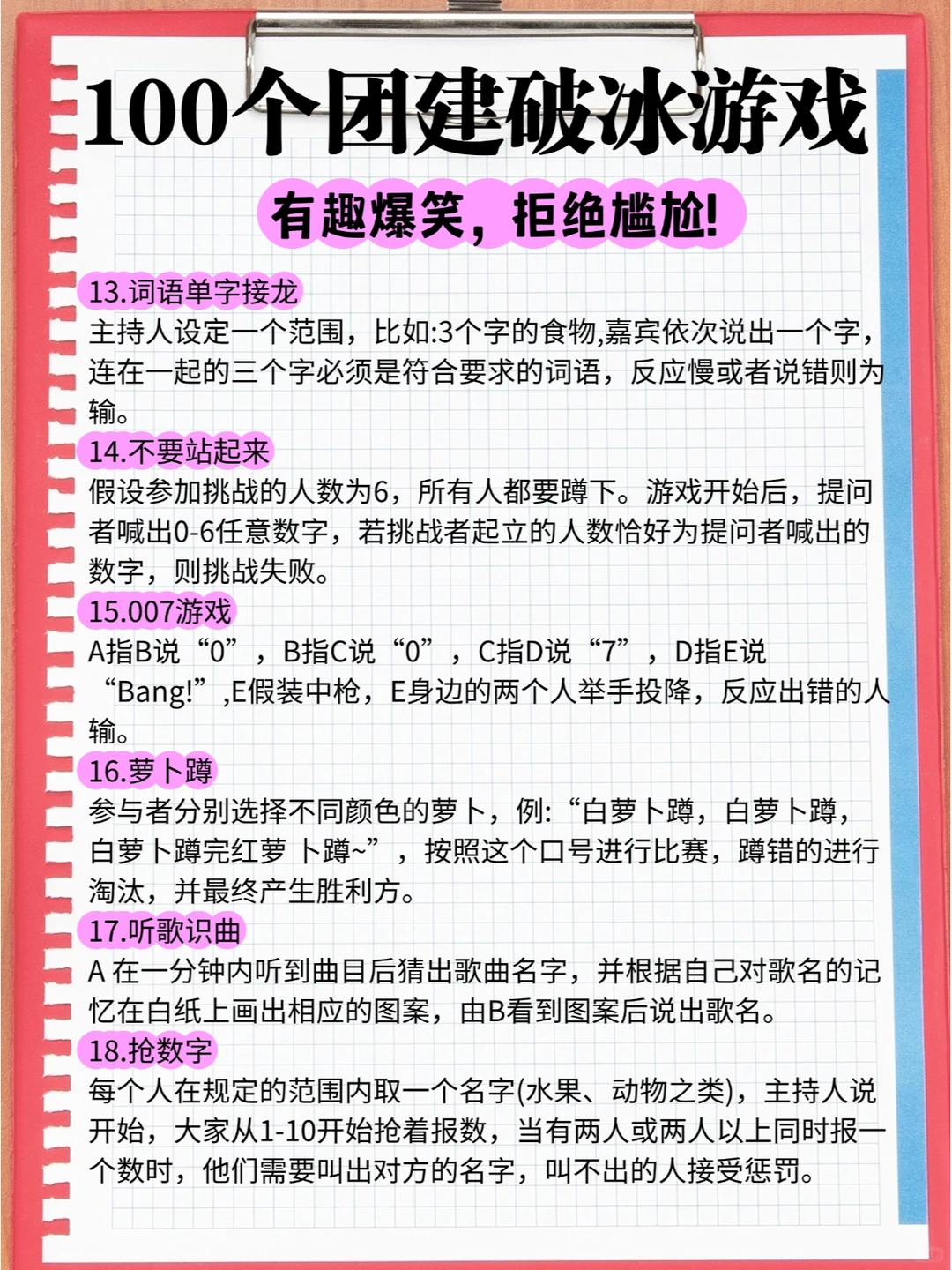 100个团建破冰游戏

有趣爆笑，拒绝尴尬!

13.词语单字接龙
主持人设定一个范围，比如:3个字的食物,嘉宾依次说出一个字，连在一起的三个字必须是符合要求的词语，反应慢或者说错则为输。

14.不要站起来
假设参加挑战的人数为6，所有人都要蹲下。游戏开始后，提问者喊出0-6任意数字，若挑战者起立的人数恰好为提问者喊出的数字，则挑战失败。

15.007游戏
A指B说“0”，B指C说“0”，C指D说“7”，D指E说“Bang!”,E假装中枪，E身边的两个人举手投降，反应出错的人输。

16.萝卜蹲
参与者分别选择不同颜色的萝卜，例:“白萝卜蹲，白萝卜蹲，白萝卜蹲完红萝 卜蹲~”，按照这个口号进行比赛，蹲错的进行淘汰，并最终产生胜利方。

17.听歌识曲
A 在一分钟内听到曲目后猜出歌曲名字，并根据自己对歌名的记忆在白纸上画出相应的图案，由B看到图案后说出歌名。

18.抢数字
每个人在规定的范围内取一个名字(水果、动物之类)，主持人说开始，大家从1-10开始抢着报数，当有两人或两人以上同时报一个数时，他们需要叫出对方的名字，叫不出的人接受惩罚。